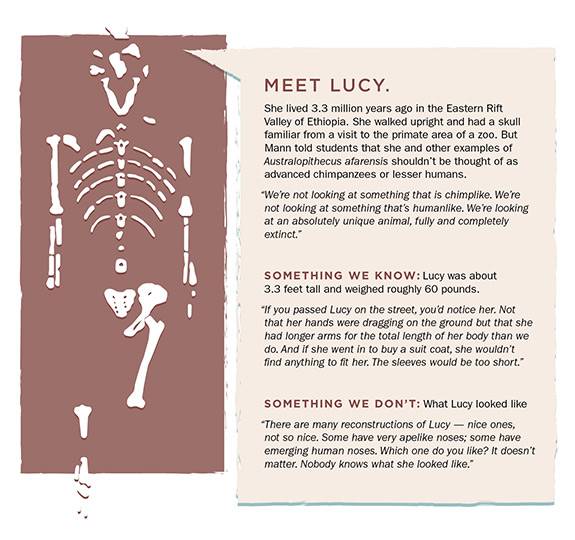 MEET LUCY.

She lived 3.3 million years ago in the Eastern Rift Valley of Ethiopia. She walked upright and had a skull familiar from a visit to the primate area of a zoo. But Mann told students that she and other examples of Australopithecus afarensis shouldn't be thought of as advanced chimpanzees or lesser humans.

"We're not looking at something that is chimplike. We're not looking at something that's humanlike. We're looking at an absolutely unique animal, fully and completely extinct."

SOMETHING WE KNOW: Lucy was about 3.3 feet tall and weighed roughly 60 pounds.

"If you passed Lucy on the street, you'd notice her. Not that her hands were dragging on the ground but that she had longer arms for the total length of her body than we do. And if she went in to buy a suit coat, she wouldn't find anything to fit her. The sleeves would be too short."

SOMETHING WE DON'T: What Lucy looked like

"There are many reconstructions of Lucy — nice ones, not so nice. Some have very apelike noses; some have emerging human noses. Which one do you like? It doesn't matter. Nobody knows what she looked like."